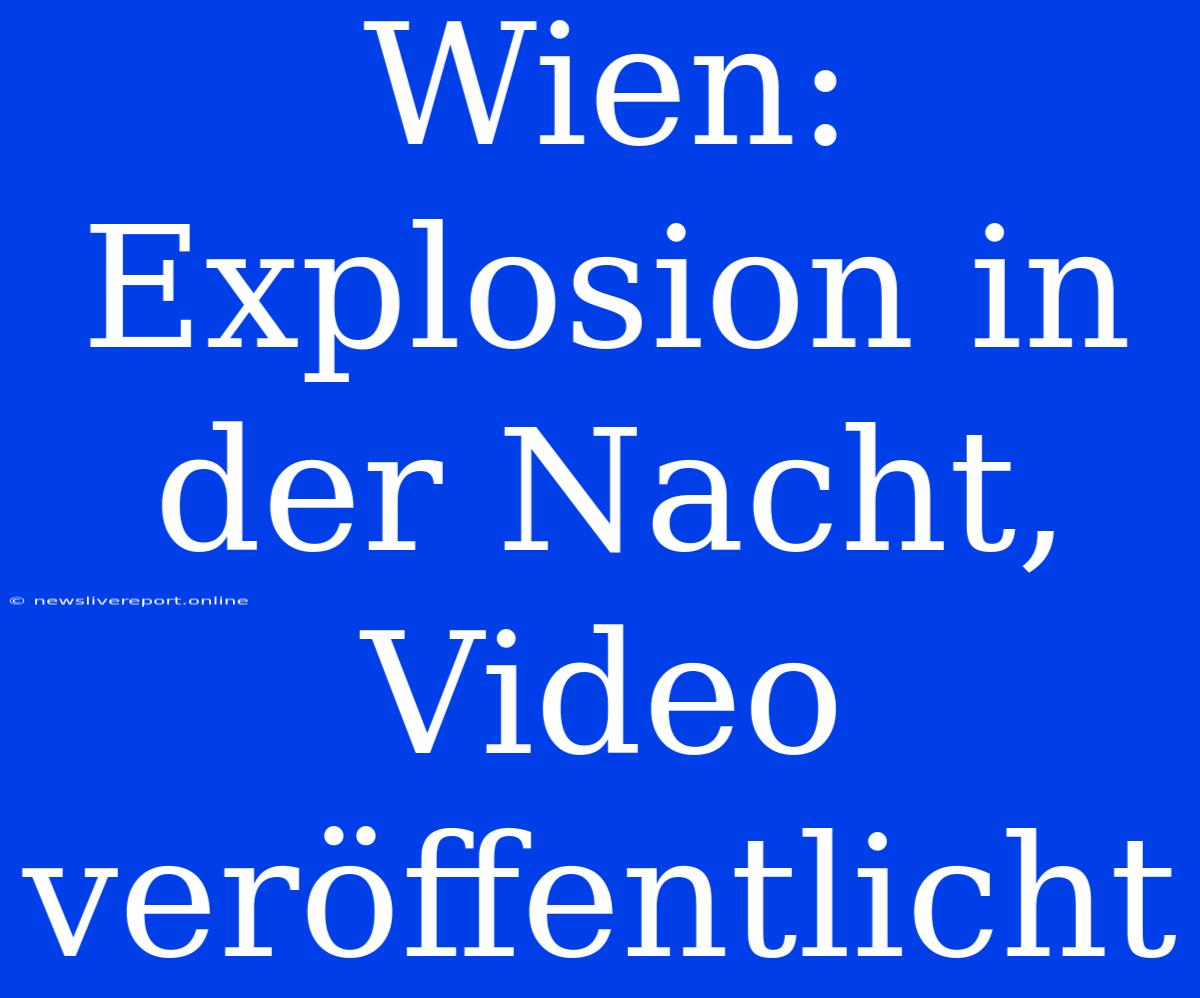 Wien: Explosion in der Nacht, Video veröffentlicht

© newslivereport.online